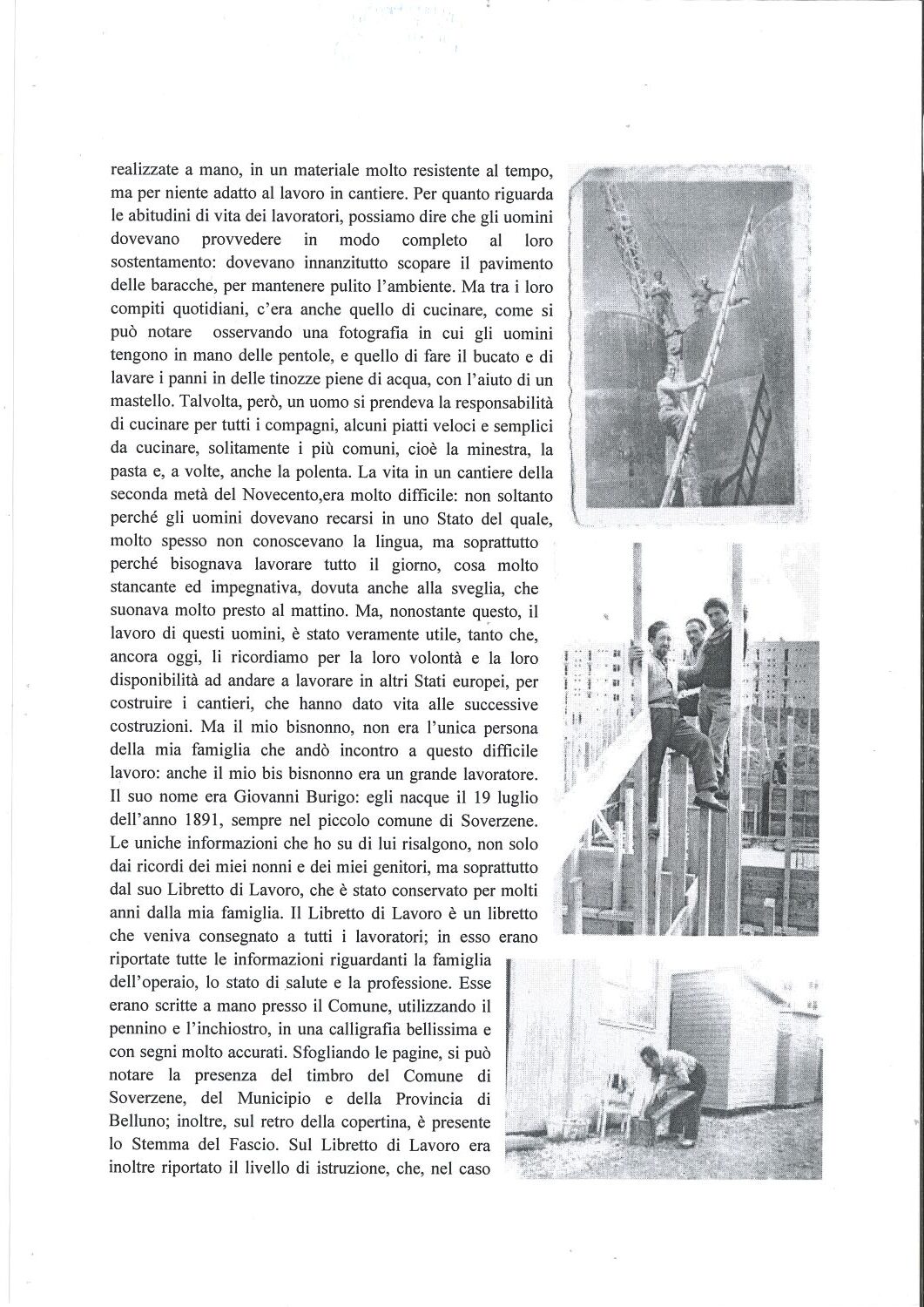 realizzate a mano, in un materiale molto resistente al tempo, ma per niente adatto al lavoro in cantiere. Per quanto riguarda le abitudini di vita dei lavoratori, possiamo dire che gli uomini dovevano provvedere in modo completo al loro sostentamento: dovevano innanzitutto scopare il pavimento delle baracche, per mantenere pulito l'ambiente. Ma tra i loro compiti quotidiani, c'era anche quello di cucinare, come si può notare osservando una fotografia in cui gli uomini tengono in mano delle pentole, e quello di fare il bucato e di lavare i panni in delle tinozze piene di acqua, con l'aiuto di un mastello. Talvolta, però, un uomo si prendeva la responsabilità di cucinare per tutti i compagni, alcuni piatti veloci e semplici da cucinare, solitamente i più comuni, cioè la minestra, la pasta e, a volte, anche la polenta. La vita in un cantiere della seconda metà del Novecento,era molto difficile: non soltanto perché gli uomini dovevano recarsi in uno Stato del quale, molto spesso non conoscevano la lingua, ma soprattutto perché bisognava lavorare tutto il giorno, cosa molto stancante ed impegnativa, dovuta anche alla sveglia, che suonava molto presto al mattino. Ma, nonostante questo, il lavoro di questi uomini, è stato veramente utile, tanto che, ancora oggi, li ricordiamo per la loro volontà e la loro disponibilità ad andare a lavorare in altri Stati europei, per costruire i cantieri, che hanno dato vita alle successive costruzioni. Ma il mio bisnonno, non era l'unica persona della mia famiglia che andò incontro a questo difficile lavoro: anche il mio bis bisnonno era un grande lavoratore. Il suo nome era Giovanni Burigo: egli nacque il 19 luglio dell'anno 1891, sempre nel piccolo comune di Soverzene. Le uniche informazioni che ho su di lui risalgono, non solo dai ricordi dei miei nonni e dei miei genitori, ma soprattutto dal suo Libretto di Lavoro, che è stato conservato per molti anni dalla mia famiglia. Il Libretto di Lavoro è un libretto che veniva consegnato a tutti i lavoratori; in esso erano riportate tutte le informazioni riguardanti la famiglia dell'operaio, lo stato di salute e la professione. Esse erano scritte a mano presso il Comune, utilizzando il pennino e l'inchiostro, in una calligrafia bellissima e con segni molto accurati. Sfogliando le pagine, si può notare la presenza del timbro del Comune di Soverzene, del Municipio e della Provincia di Belluno; inoltre, sul retro della copertina, è presente lo Stemma del Fascio. Sul Libretto di Lavoro era inoltre riportato il livello di istruzione, che, nel caso